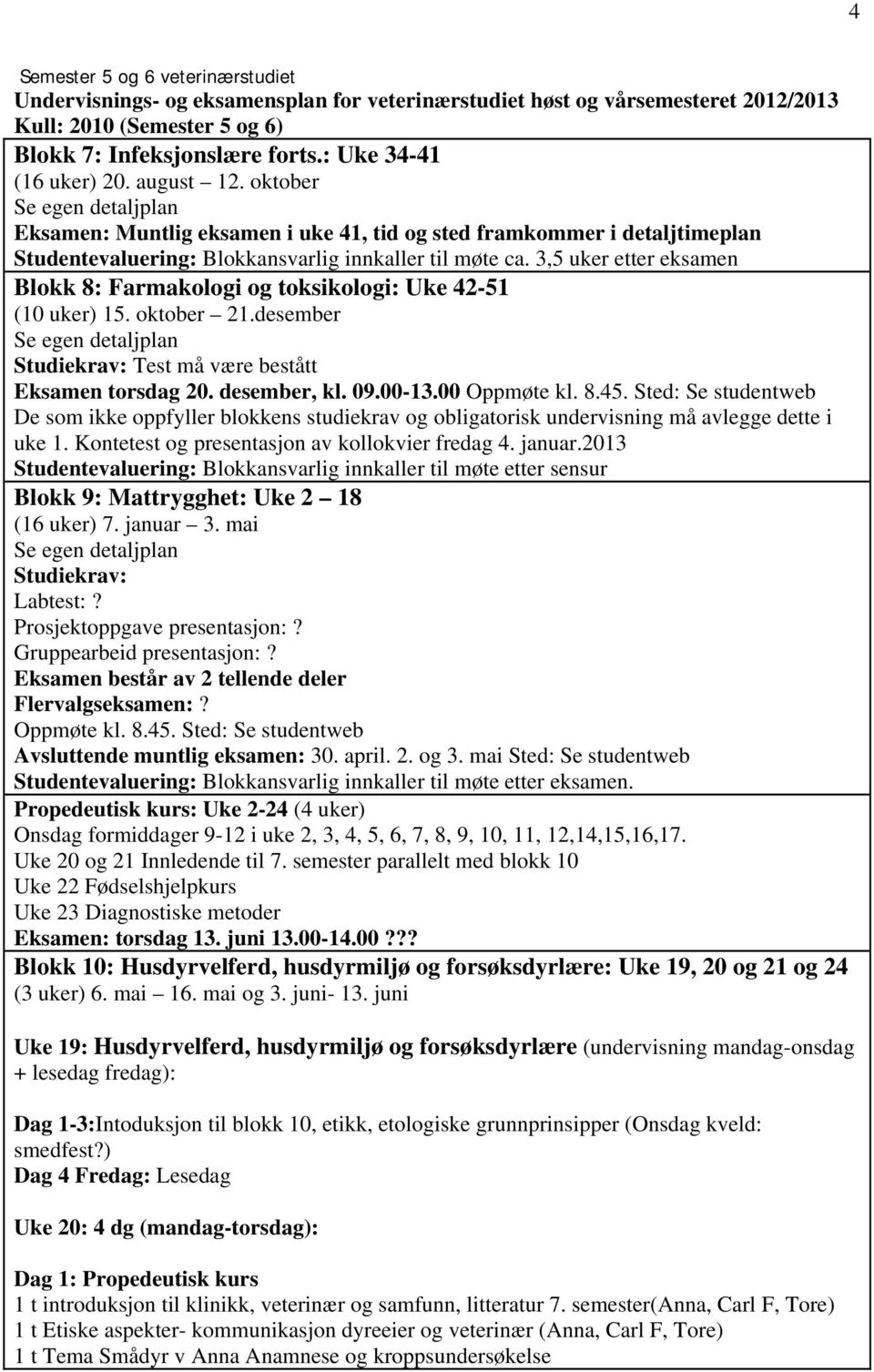 4

Semester 5 og 6 veterinærstudiet
Undervisnings- og eksamensplan for veterinærstudiet høst og vårsemesteret 2012/2013
Kull: 2010 (Semester 5 og 6)

Blokk 7: Infeksjonslære forts.: Uke 34-41
(16 uker) 20. august – 12. oktober
Se egen detaljplan
Eksamen: Muntlig eksamen i uke 41, tid og sted framkommer i detaljtimeplan
Studentevaluering: Blokkansvarlig innkaller til møte ca. 3,5 uker etter eksamen

Blokk 8: Farmakologi og toksikologi: Uke 42-51
(10 uker) 15. oktober – 21.desember
Se egen detaljplan
Studiekrav: Test må være bestått
Eksamen torsdag 20. desember, kl. 09.00-13.00 Oppmøte kl. 8.45. Sted: Se studentweb
De som ikke oppfyller blokkens studiekrav og obligatorisk undervisning må avlegge dette i uke 1. Kontetest og presentasjon av kollokvier fredag 4. januar.2013
Studentevaluering: Blokkansvarlig innkaller til møte etter sensur

Blokk 9: Mattrygghet: Uke 2 – 18
(16 uker) 7. januar – 3. mai
Se egen detaljplan
Studiekrav:
Labtest:?
Prosjektoppgave presentasjon:?
Gruppearbeid presentasjon:?
Eksamen består av 2 tellende deler
Flervalgseksamen:?
Oppmøte kl. 8.45. Sted: Se studentweb
Avsluttende muntlig eksamen: 30. april. 2. og 3. mai Sted: Se studentweb
Studentevaluering: Blokkansvarlig innkaller til møte etter eksamen.

Propedeutisk kurs: Uke 2-24 (4 uker)
Onsdag formiddager 9-12 i uke 2, 3, 4, 5, 6, 7, 8, 9, 10, 11, 12,14,15,16,17.
Uke 20 og 21 Innledende til 7. semester parallelt med blokk 10
Uke 22 Fødselshjelpkurs
Uke 23 Diagnostiske metoder
Eksamen: torsdag 13. juni 13.00-14.00 ???

Blokk 10: Husdyrvelferd, husdyrmiljø og forsøksdyrlære: Uke 19, 20 og 21 og 24
(3 uker) 6. mai – 16. mai og 3. juni- 13. juni

Uke 19: Husdyrvelferd, husdyrmiljø og forsøksdyrlære (undervisning mandag-onsdag + lesedag fredag):

Dag 1-3:Intoduksjon til blokk 10, etikk, etologiske grunnprinsipper (Onsdag kveld: smedfest?)
Dag 4 Fredag: Lesedag

Uke 20: 4 dg (mandag-torsdag):

Dag 1: Propedeutisk kurs
1 t introduksjon til klinikk, veterinær og samfunn, litteratur 7. semester(Anna, Carl F, Tore)
1 t Etiske aspekter- kommunikasjon dyreeier og veterinær (Anna, Carl F, Tore)
1 t Tema Smådyr v Anna Anamnese og kroppsundersøkelse